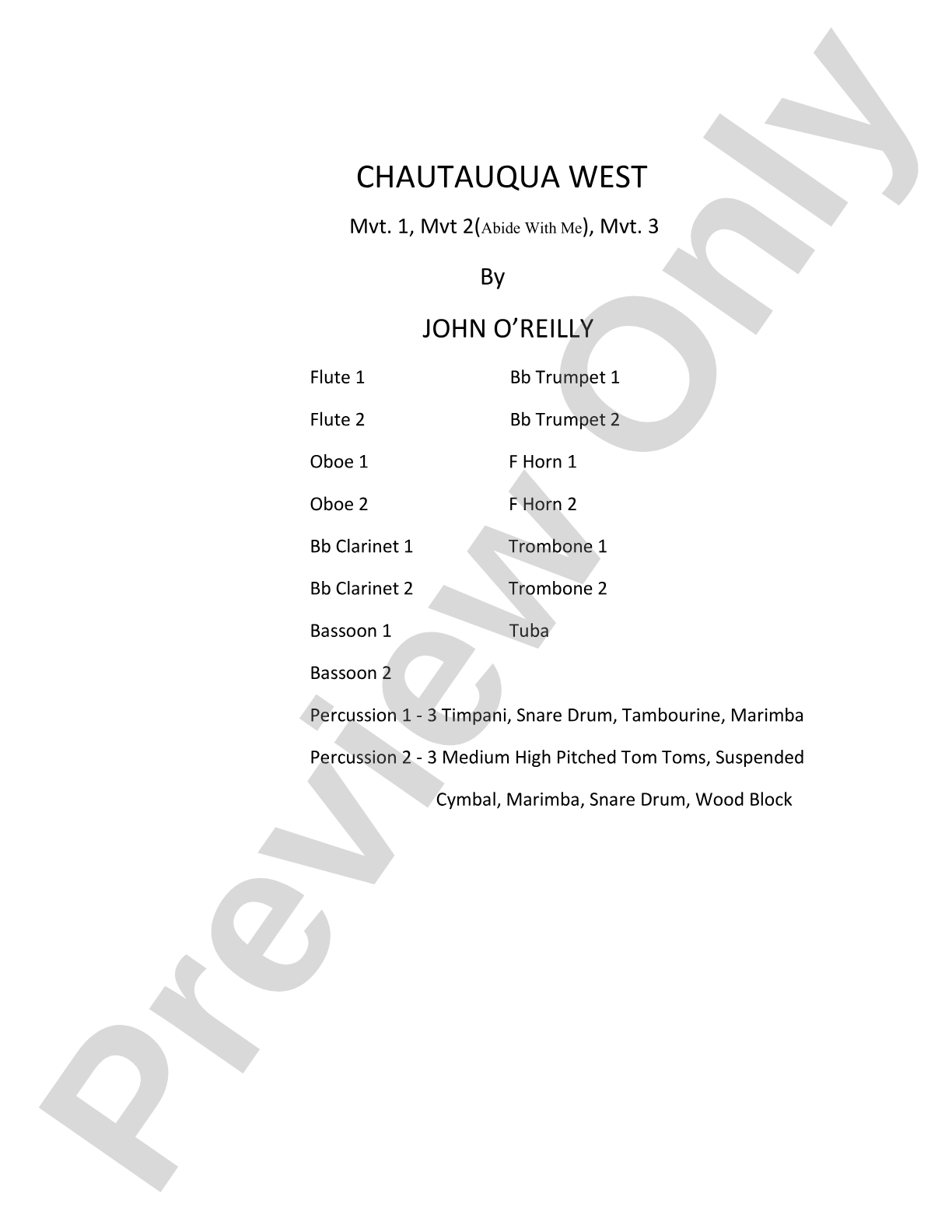 CHAUTAUQUA WEST

Mvt. 1, Mvt 2(Abide With Me), Mvt. 3

By

JOHN O'REILLY

Flute 1

Flute 2

Oboe 1

Oboe 2

Bb Clarinet 1

Bb Clarinet 2

Bassoon 1

Bassoon 2

Bb Trumpet 1

Bb Trumpet 2

F Horn 1

F Horn 2

Trombone 1

Trombone 2

Tuba

Percussion 1 - 3 Timpani, Snare Drum, Tambourine, Marimba

Percussion 2 - 3 Medium High Pitched Tom Toms, Suspended Cymbal, Marimba, Snare Drum, Wood Block

Preview Only